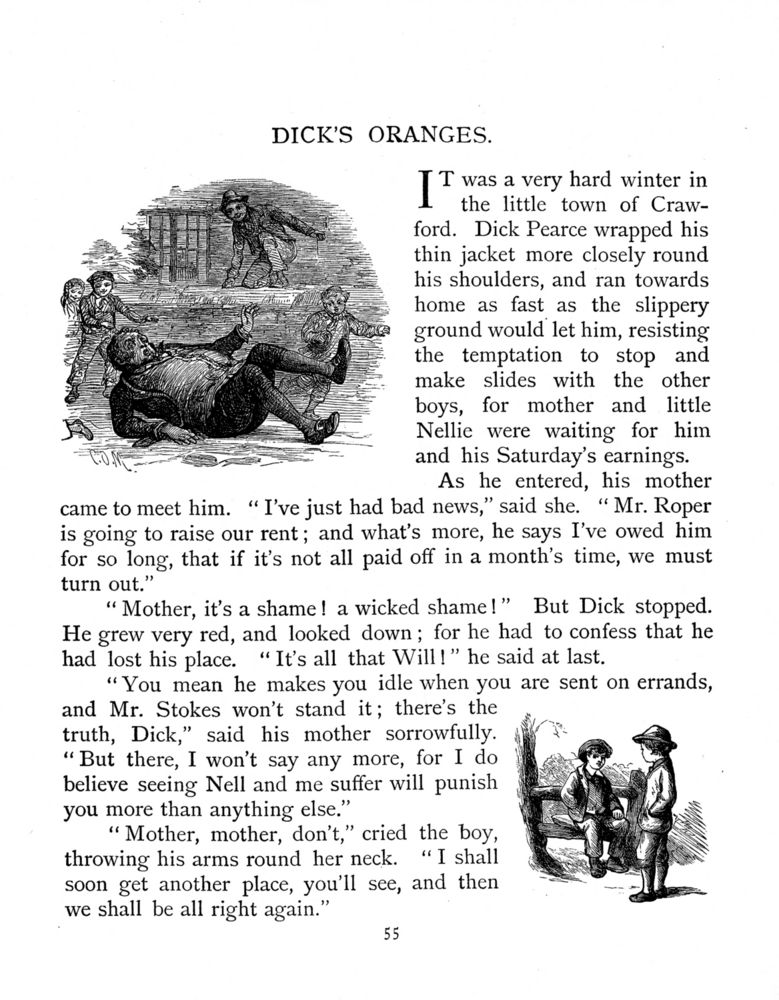 DICK'S ORANGES.

IT was a very hard winter in the little town of Crawford. Dick Pearce wrapped his thin jacket more closely round his shoulders, and ran towards home as fast as the slippery ground would let him, resisting the temptation to stop and make slides with the other boys, for mother and little Nellie were waiting for him and his Saturday's earnings.

As he entered, his mother came to meet him. "I've just had bad news," said she. "Mr. Roper is going to raise our rent; and what's more, he says I've owed him for so long, that if it's not all paid off in a month's time, we must turn out."

"Mother, it's a shame! a wicked shame!" But Dick stopped. He grew very red, and looked down; for he had to confess that he had lost his place. "It's all that Will!" he said at last.

"You mean he makes you idle when you are sent on errands, and Mr. Stokes won't stand it; there's the truth, Dick," said his mother sorrowfully. "But there, I won't say any more, for I do believe seeing Nell and me suffer will punish you more than anything else."

"Mother, mother, don't," cried the boy, throwing his arms round her neck. "I shall soon get another place, you'll see, and then we shall be all right again."

55